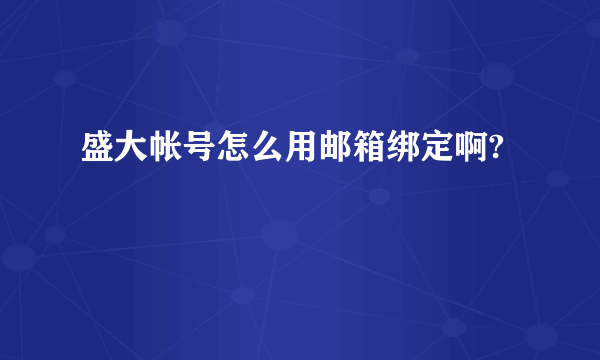 盛大帐号怎么用邮箱绑定啊?